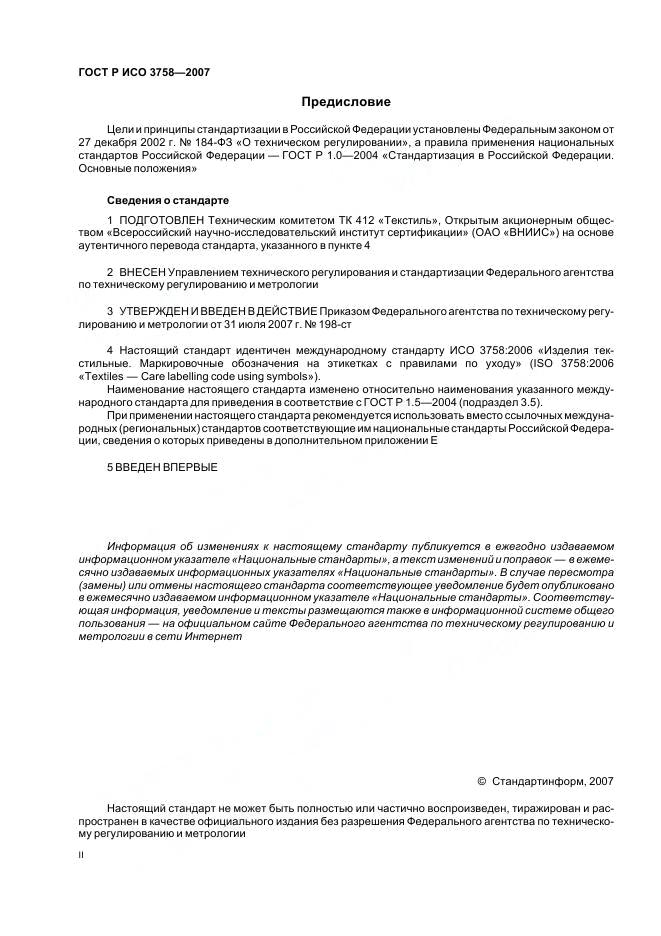 ГОСТ Р ИСО 3758—2007

Предисловие

Цели и принципы стандартизации в Российской Федерации установлены Федеральным законом от 27 декабря 2002 г. № 184-ФЗ «О техническом регулировании», а правила применения национальных стандартов Российской Федерации — ГОСТ Р 1.0—2004 «Стандартизация в Российской Федерации. Основные положения»

Сведения о стандарте

1 ПОДГОТОВЛЕН Техническим комитетом ТК 412 «Текстиль», Открытым акционерным обществом «Всероссийский научно-исследовательский институт сертификации» (ОАО «ВНИИС») на основе аутентичного перевода стандарта, указанного в пункте 4

2 ВНЕСЕН Управлением технического регулирования и стандартизации Федерального агентства по техническому регулированию и метрологии

3 УТВЕРЖДЕН И ВВЕДЕН В ДЕЙСТВИЕ Приказом Федерального агентства по техническому регулированию и метрологии от 31 июля 2007 г. № 198-ст

4 Настоящий стандарт идентичен международному стандарту ИСО 3758:2006 «Изделия текстильные. Маркировочные обозначения на этикетках с правилами по уходу» (ISO 3758:2006 «Textiles — Care labelling code using symbols»).

Наименование настоящего стандарта изменено относительно наименования указанного международного стандарта для приведения в соответствие с ГОСТ Р 1.5—2004 (подраздел 3.5).

При применении настоящего стандарта рекомендуется использовать вместо ссылочных международных (региональных) стандартов соответствующие им национальные стандарты Российской Федерации, сведения о которых приведены в дополнительном приложении Е

5 ВВЕДЕН ВПЕРВЫЕ

Информация об изменениях к настоящему стандарту публикуется в ежегодно издаваемом информационном указателе «Национальные стандарты», а текст изменений и поправок — в ежемесячно издаваемых информационных указателях «Национальные стандарты». В случае пересмотра (замены) или отмены настоящего стандарта соответствующее уведомление будет опубликовано в ежемесячно издаваемом информационном указателе «Национальные стандарты». Соответствующая информация, уведомление и тексты размещаются также в информационной системе общего пользования — на официальном сайте Федерального агентства по техническому регулированию и метрологии в сети Интернет

© Стандартинформ, 2007

Настоящий стандарт не может быть полностью или частично воспроизведен, тиражирован и распространен в качестве официального издания без разрешения Федерального агентства по техническому регулированию и метрологии

II